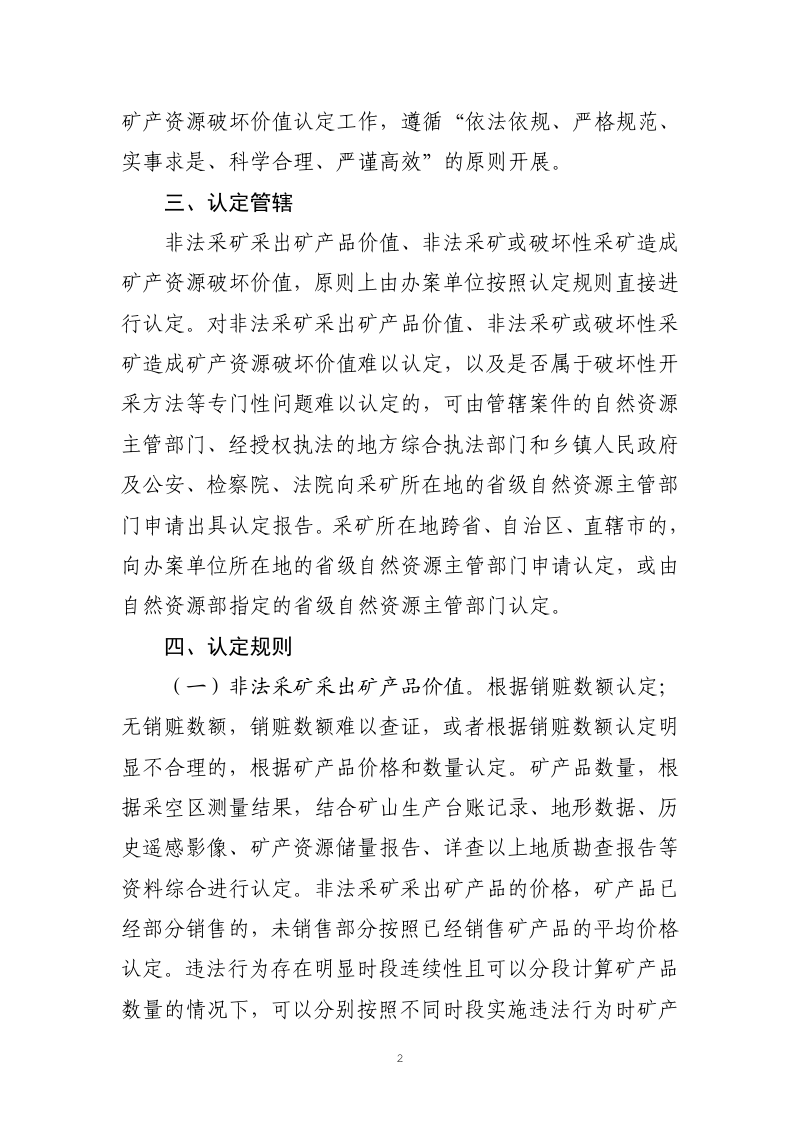 矿产资源破坏价值认定工作，遵循“依法依规、严格规范、实事求是、科学合理、严谨高效”的原则开展。

三、认定管辖

非法采矿采出矿产品价值、非法采矿或破坏性采矿造成矿产资源破坏价值，原则上由办案单位按照认定规则直接进行认定。对非法采矿采出矿产品价值、非法采矿或破坏性采矿造成矿产资源破坏价值难以认定，以及是否属于破坏性开采方法等专门性问题难以认定的，可由管辖案件的自然资源主管部门、经授权执法的地方综合执法部门和乡镇人民政府及公安、检察院、法院向采矿所在地的省级自然资源主管部门申请出具认定报告。采矿所在地跨省、自治区、直辖市的，向办案单位所在地的省级自然资源主管部门申请认定，或由自然资源部指定的省级自然资源主管部门认定。

四、认定规则

（一）非法采矿采出矿产品价值。根据销赃数额认定；无销赃数额，销赃数额难以查证，或者根据销赃数额认定明显不合理的，根据矿产品价格和数量认定。矿产品数量，根据采空区测量结果，结合矿山生产台账记录、地形数据、历史遥感影像、矿产资源储量报告、详查以上地质勘查报告等资料综合进行认定。非法采矿采出矿产品的价格，矿产品已经部分销售的，未销售部分按照已经销售矿产品的平均价格认定。违法行为存在明显时段连续性且可以分段计算矿产品数量的情况下，可以分别按照不同时段实施违法行为时矿产

2